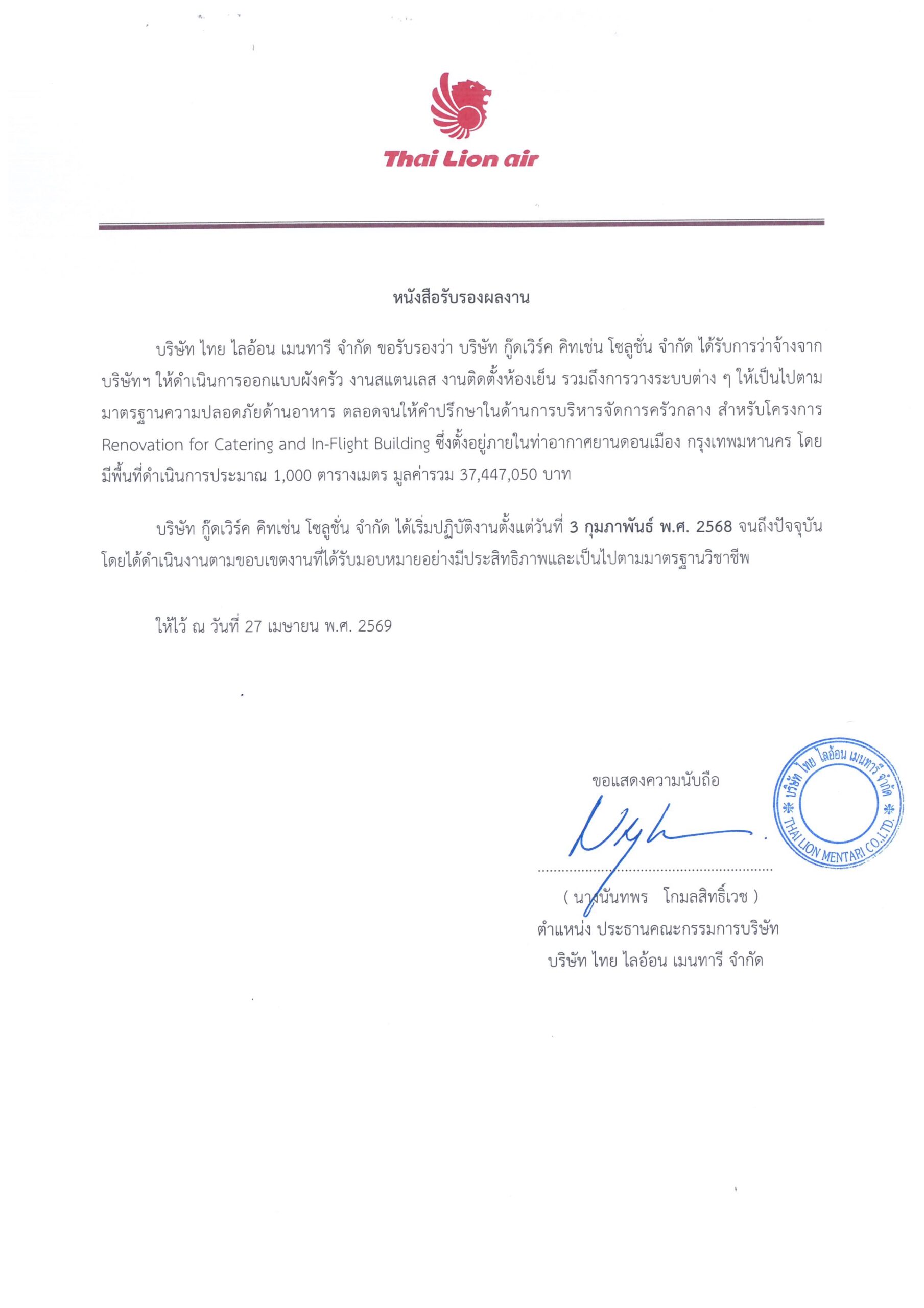 Thai Lion air

หนังสือรับรองผลงาน

บริษัท ไทย ไลอ้อน เมนทารี จำกัด ขอรับรองว่า บริษัท กู๊ดเวิร์ค คิทเช่น โซลูชั่น จำกัด ได้รับการว่าจ้างจากบริษัทฯ ให้ดำเนินการออกแบบผังครัว งานสแตนเลส งานติดตั้งห้องเย็น รวมถึงการวางระบบต่าง ๆ ให้เป็นไปตามมาตรฐานความปลอดภัยด้านอาหาร ตลอดจนให้คำปรึกษาในด้านการบริหารจัดการครัวกลาง สำหรับโครงการ Renovation for Catering and In-Flight Building ซึ่งตั้งอยู่ภายในท่าอากาศยานดอนเมือง กรุงเทพมหานคร โดยมีพื้นที่ดำเนินการประมาณ 1,000 ตารางเมตร มูลค่ารวม 37,447,050 บาท

บริษัท กู๊ดเวิร์ค คิทเช่น โซลูชั่น จำกัด ได้เริ่มปฏิบัติงานตั้งแต่วันที่ 3 กุมภาพันธ์ พ.ศ. 2568 จนถึงปัจจุบัน โดยได้ดำเนินงานตามขอบเขตงานที่ได้รับมอบหมายอย่างมีประสิทธิภาพและเป็นไปตามมาตรฐานวิชาชีพ

ให้ไว้ ณ วันที่ 27 เมษายน พ.ศ. 2569

ขอแสดงความนับถือ

( นางนันทพร โกมลสิทธิ์เวช )
ตำแหน่ง ประธานคณะกรรมการบริษัท
บริษัท ไทย ไลอ้อน เมนทารี จำกัด

บริษัท ไทย ไลอ้อน เมนทารี จำกัด
THAI LION MENTARI CO.,LTD.